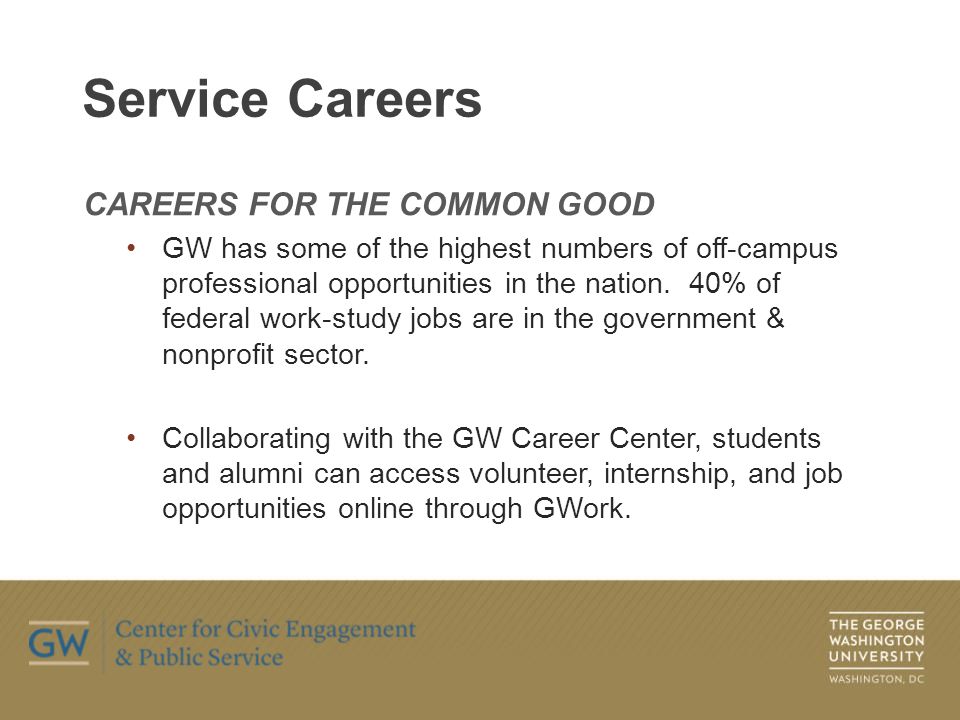 Service Careers

CAREERS FOR THE COMMON GOOD

• GW has some of the highest numbers of off-campus professional opportunities in the nation. 40% of federal work-study jobs are in the government & nonprofit sector.

• Collaborating with the GW Career Center, students and alumni can access volunteer, internship, and job opportunities online through GWork.

GW Center for Civic Engagement & Public Service

THE GEORGE WASHINGTON UNIVERSITY
WASHINGTON, DC